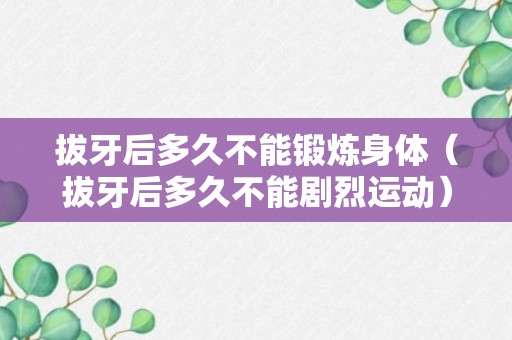 拔牙后多久不能锻炼身体（拔牙后多久不能剧烈运动）